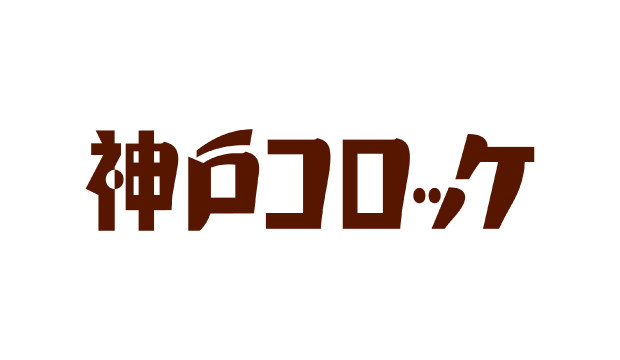 神戸コロッケ